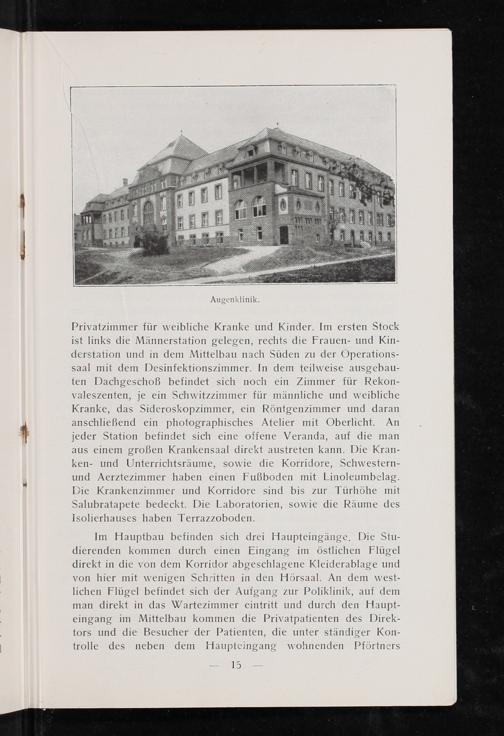 Augenklinik.

Privatzimmer für weibliche Kranke und Kinder. Im ersten Stock ist links die Männerstation gelegen, rechts die Frauen- und Kinderstation und in dem Mittelbau nach Süden zu der Operationssaal mit dem Desinfektionszimmer. In dem teilweise ausgebauten Dachgeschoß befindet sich noch ein Zimmer für Rekonvaleszenten, je ein Schwitzzimmer für männliche und weibliche Kranke, das Sideroskopzimmer, ein Röntgenzimmer und daran anschließend ein photographisches Atelier mit Oberlicht. An jeder Station befindet sich eine offene Veranda, auf die man aus einem großen Krankensaal direkt austreten kann. Die Kranken- und Unterrichtsräume, sowie die Korridore, Schwestern- und Aerztezimmer haben einen Fußboden mit Linoleumbelag. Die Krankenzimmer und Korridore sind bis zur Türhöhe mit Salubratapete bedeckt. Die Laboratorien, sowie die Räume des Isolierhauses haben Terrazzoboden.

Im Hauptbau befinden sich drei Haupteingänge. Die Studierenden kommen durch einen Eingang im östlichen Flügel direkt in die von dem Korridor abgeschlagene Kleiderablage und von hier mit wenigen Schritten in den Hörsaal. An dem westlichen Flügel befindet sich der Aufgang zur Poliklinik, auf dem man direkt in das Wartezimmer eintritt und durch den Haupteingang im Mittelbau kommen die Privatpatienten des Direktors und die Besucher der Patienten, die unter ständiger Kontrolle des neben dem Haupteingang wohnenden Pförtners

— 15 —